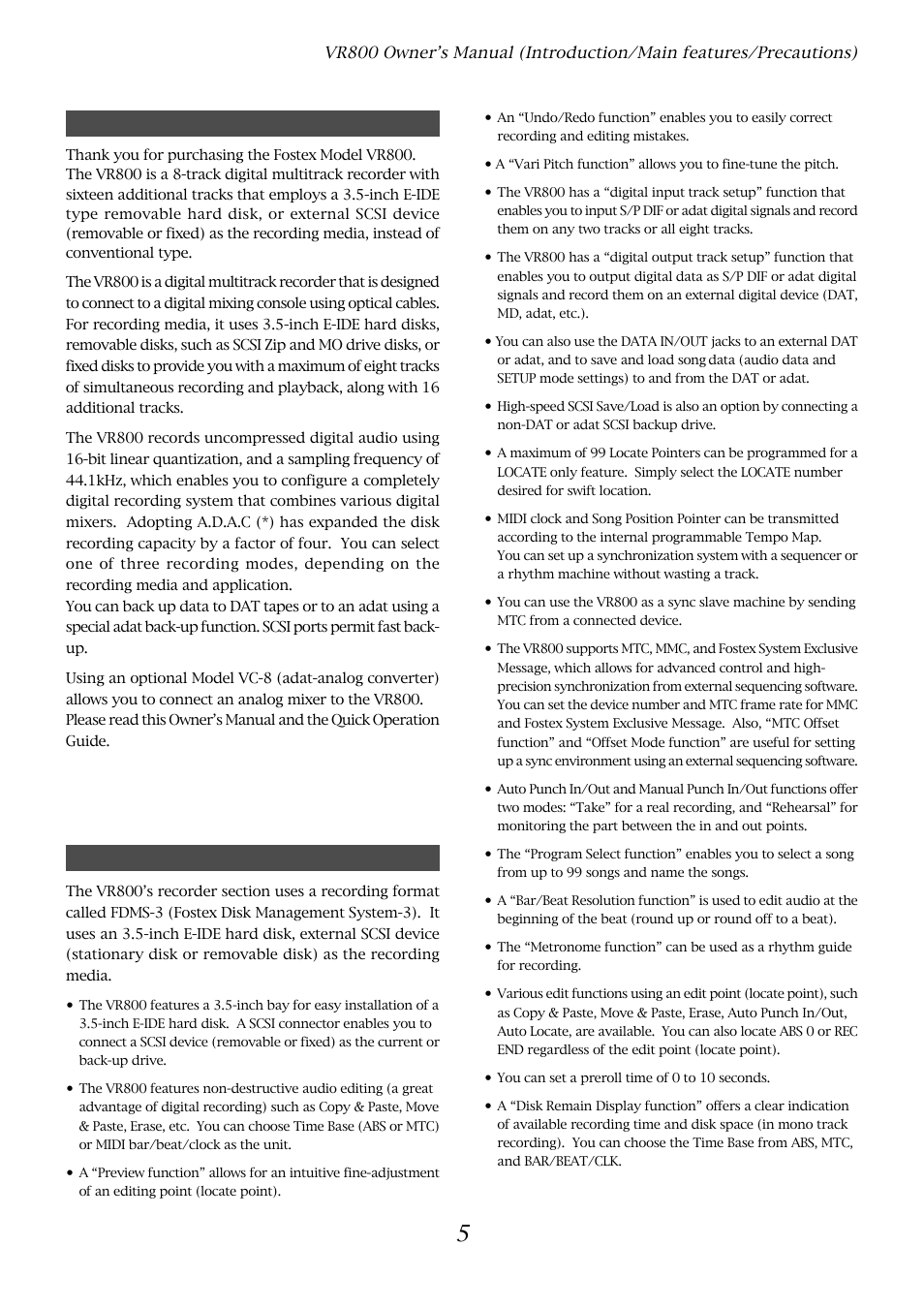 VR800 Owner's Manual (Introduction/Main features/Precautions)

Thank you for purchasing the Fostex Model VR800. The VR800 is a 8-track digital multitrack recorder with sixteen additional tracks that employs a 3.5-inch E-IDE type removable hard disk, or external SCSI device (removable or fixed) as the recording media, instead of conventional type.

The VR800 is a digital multitrack recorder that is designed to connect to a digital mixing console using optical cables. For recording media, it uses 3.5-inch E-IDE hard disks, removable disks, such as SCSI Zip and MO drive disks, or fixed disks to provide you with a maximum of eight tracks of simultaneous recording and playback, along with 16 additional tracks.

The VR800 records uncompressed digital audio using 16-bit linear quantization, and a sampling frequency of 44.1kHz, which enables you to configure a completely digital recording system that combines various digital mixers. Adopting A.D.A.C (*) has expanded the disk recording capacity by a factor of four. You can select one of three recording modes, depending on the recording media and application.
You can back up data to DAT tapes or to an adat using a special adat back-up function. SCSI ports permit fast back-up.

Using an optional Model VC-8 (adat-analog converter) allows you to connect an analog mixer to the VR800.
Please read this Owner's Manual and the Quick Operation Guide.

The VR800's recorder section uses a recording format called FDMS-3 (Fostex Disk Management System-3). It uses an 3.5-inch E-IDE hard disk, external SCSI device (stationary disk or removable disk) as the recording media.

• The VR800 features a 3.5-inch bay for easy installation of a 3.5-inch E-IDE hard disk. A SCSI connector enables you to connect a SCSI device (removable or fixed) as the current or back-up drive.

• The VR800 features non-destructive audio editing (a great advantage of digital recording) such as Copy & Paste, Move & Paste, Erase, etc. You can choose Time Base (ABS or MTC) or MIDI bar/beat/clock as the unit.

• A "Preview function" allows for an intuitive fine-adjustment of an editing point (locate point).

• An "Undo/Redo function" enables you to easily correct recording and editing mistakes.

• A "Vari Pitch function" allows you to fine-tune the pitch.

• The VR800 has a "digital input track setup" function that enables you to input S/P DIF or adat digital signals and record them on any two tracks or all eight tracks.

• The VR800 has a "digital output track setup" function that enables you to output digital data as S/P DIF or adat digital signals and record them on an external digital device (DAT, MD, adat, etc.).

• You can also use the DATA IN/OUT jacks to an external DAT or adat, and to save and load song data (audio data and SETUP mode settings) to and from the DAT or adat.

• High-speed SCSI Save/Load is also an option by connecting a non-DAT or adat SCSI backup drive.

• A maximum of 99 Locate Pointers can be programmed for a LOCATE only feature. Simply select the LOCATE number desired for swift location.

• MIDI clock and Song Position Pointer can be transmitted according to the internal programmable Tempo Map.
You can set up a synchronization system with a sequencer or a rhythm machine without wasting a track.

• You can use the VR800 as a sync slave machine by sending MTC from a connected device.

• The VR800 supports MTC, MMC, and Fostex System Exclusive Message, which allows for advanced control and high-precision synchronization from external sequencing software. You can set the device number and MTC frame rate for MMC and Fostex System Exclusive Message. Also, "MTC Offset function" and "Offset Mode function" are useful for setting up a sync environment using an external sequencing software.

• Auto Punch In/Out and Manual Punch In/Out functions offer two modes: "Take" for a real recording, and "Rehearsal" for monitoring the part between the in and out points.

• The "Program Select function" enables you to select a song from up to 99 songs and name the songs.

• A "Bar/Beat Resolution function" is used to edit audio at the beginning of the beat (round up or round off to a beat).

• The "Metronome function" can be used as a rhythm guide for recording.

• Various edit functions using an edit point (locate point), such as Copy & Paste, Move & Paste, Erase, Auto Punch In/Out, Auto Locate, are available. You can also locate ABS 0 or REC END regardless of the edit point (locate point).

• You can set a preroll time of 0 to 10 seconds.

• A "Disk Remain Display function" offers a clear indication of available recording time and disk space (in mono track recording). You can choose the Time Base from ABS, MTC, and BAR/BEAT/CLK.

5